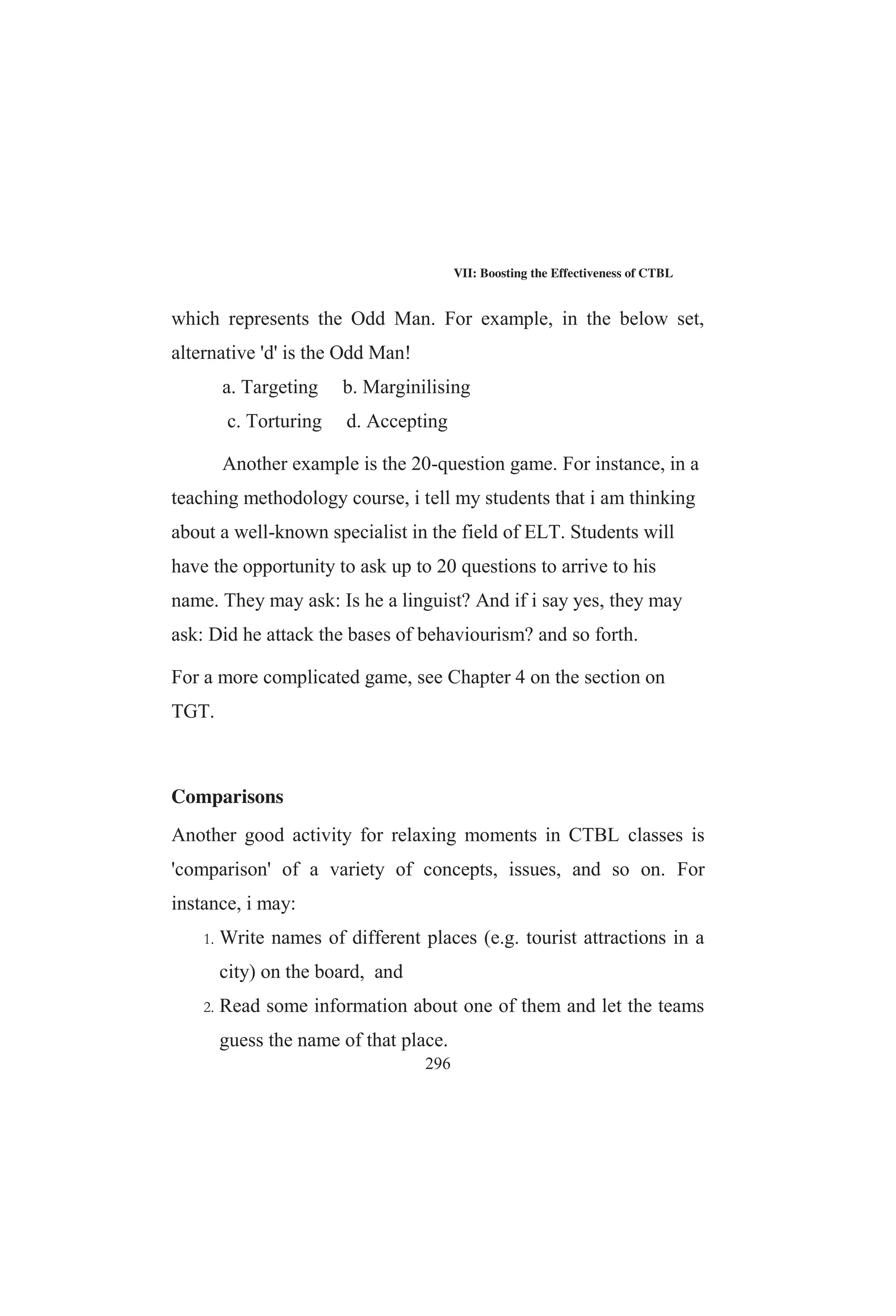 VII: Boosting the Effectiveness of CTBL

which represents the Odd Man. For example, in the below set, alternative 'd' is the Odd Man!

a. Targeting b. Marginilising

c. Torturing d. Accepting

Another example is the 20-question game. For instance, in a teaching methodology course, i tell my students that i am thinking about a well-known specialist in the field of ELT. Students will have the opportunity to ask up to 20 questions to arrive to his name. They may ask: Is he a linguist? And if i say yes, they may ask: Did he attack the bases of behaviourism? and so forth.

For a more complicated game, see Chapter 4 on the section on TGT.

Comparisons

Another good activity for relaxing moments in CTBL classes is 'comparison' of a variety of concepts, issues, and so on. For instance, i may:

1. Write names of different places (e.g. tourist attractions in a city) on the board, and
2. Read some information about one of them and let the teams guess the name of that place.

296